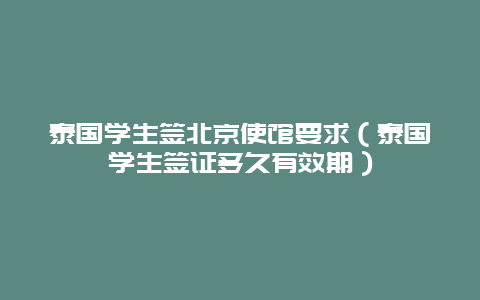 泰国学生签北京使馆要求（泰国学生签证多久有效期）